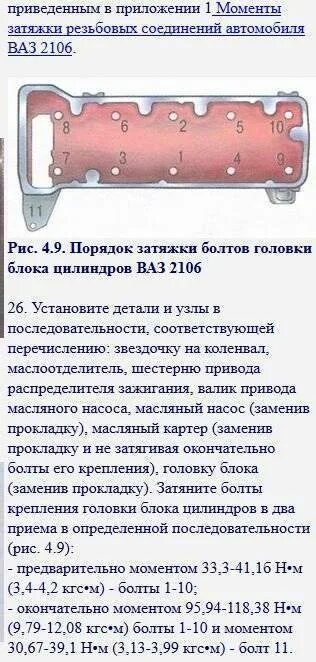 приведенным в приложении 1 Моменты затяжки резьбовых соединений автомобиля ВАЗ 2106.

8 6 2 5 10
7 3 1 4 9
11

Рис. 4.9. Порядок затяжки болтов головки блока цилиндров ВАЗ 2106

26. Установите детали и узлы в последовательности, соответствующей перечислению: звездочку на коленвал, маслоотделитель, шестерню привода распределителя зажигания, валик привода масляного насоса, масляный насос (заменив прокладку), масляный картер (заменив прокладку и не затягивая окончательно болты его крепления), головку блока (заменив прокладку). Затяните болты крепления головки блока цилиндров в два приема в определенной последовательности (рис. 4.9):
- предварительно моментом 33,3-41,16 Н•м (3,4-4,2 кгс•м) - болты 1-10;
- окончательно моментом 95,94-118,38 Н•м (9,79-12,08 кгс•м) болты 1-10 и моментом 30,67-39,1 Н•м (3,13-3,99 кгс•м) - болт 11.